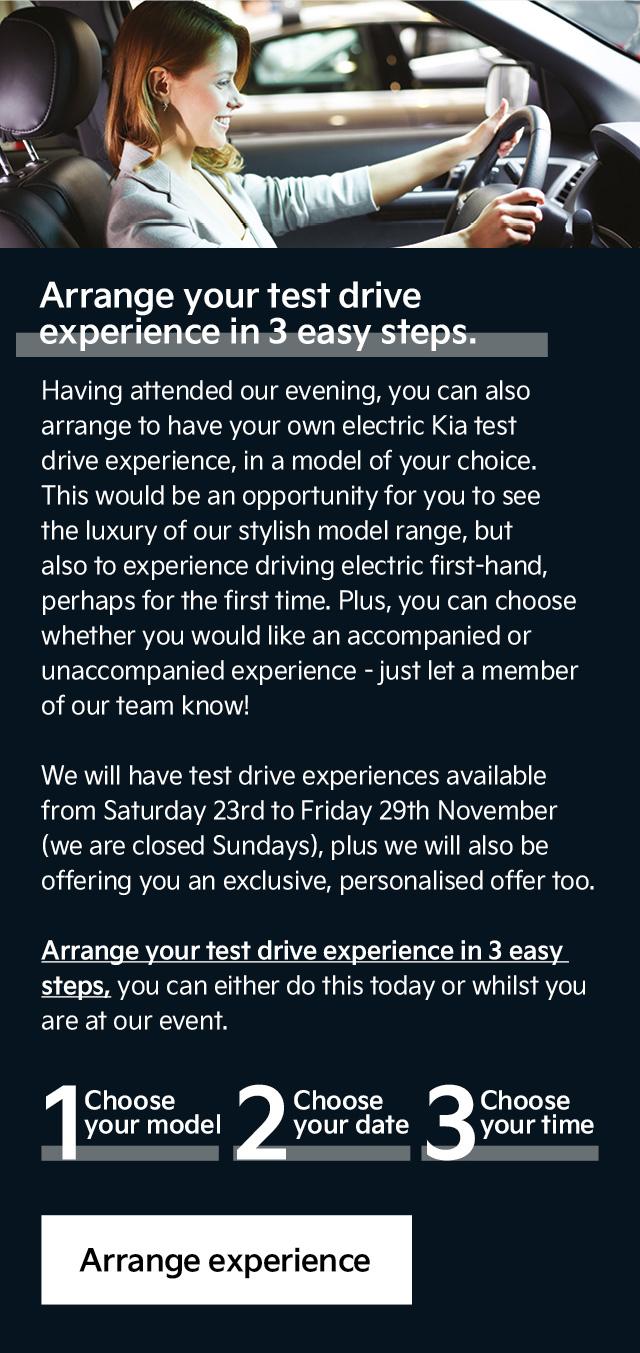 Arrange your test drive experience in 3 easy steps.

Having attended our evening, you can also arrange to have your own electric Kia test drive experience, in a model of your choice. This would be an opportunity for you to see the luxury of our stylish model range, but also to experience driving electric first-hand, perhaps for the first time. Plus, you can choose whether you would like an accompanied or unaccompanied experience - just let a member of our team know!

We will have test drive experiences available from Saturday 23rd to Friday 29th November (we are closed Sundays), plus we will also be offering you an exclusive, personalised offer too.

Arrange your test drive experience in 3 easy steps, you can either do this today or whilst you are at our event.

1 Choose your model

2 Choose your date

3 Choose your time

Arrange experience